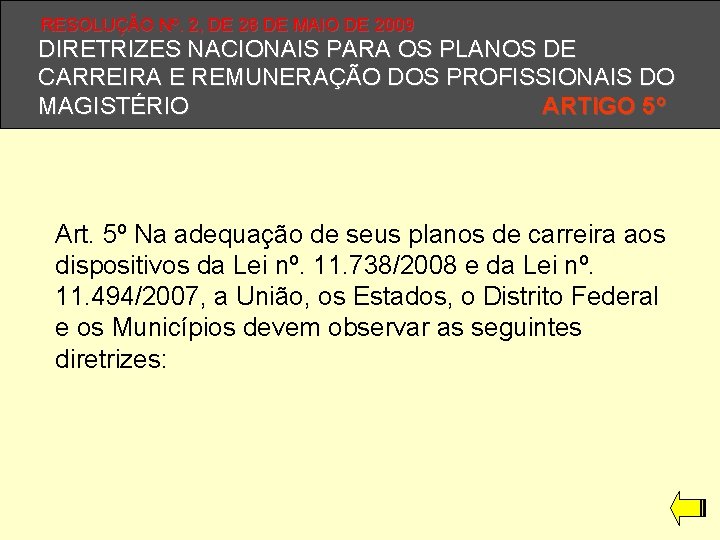 RESOLUÇÃO Nº. 2, DE 28 DE MAIO DE 2009
DIRETRIZES NACIONAIS PARA OS PLANOS DE CARREIRA E REMUNERAÇÃO DOS PROFISSIONAIS DO MAGISTÉRIO ARTIGO 5º

Art. 5º Na adequação de seus planos de carreira aos dispositivos da Lei nº. 11.738/2008 e da Lei nº. 11.494/2007, a União, os Estados, o Distrito Federal e os Municípios devem observar as seguintes diretrizes: